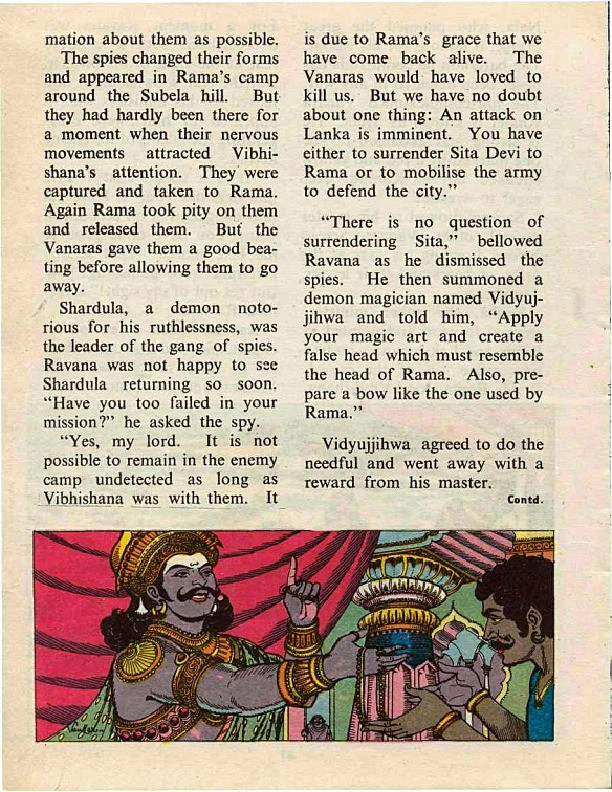 mation about them as possible.

The spies changed their forms and appeared in Rama's camp around the Subela hill. But they had hardly been there for a moment when their nervous movements attracted Vibhishana's attention. They were captured and taken to Rama. Again Rama took pity on them and released them. But the Vanaras gave them a good beating before allowing them to go away.

Shardula, a demon notorious for his ruthlessness, was the leader of the gang of spies. Ravana was not happy to see Shardula returning so soon. "Have you too failed in your mission?" he asked the spy.

"Yes, my lord. It is not possible to remain in the enemy camp undetected as long as Vibhishana was with them. It is due to Rama's grace that we have come back alive. The Vanaras would have loved to kill us. But we have no doubt about one thing: An attack on Lanka is imminent. You have either to surrender Sita Devi to Rama or to mobilise the army to defend the city."

"There is no question of surrendering Sita," bellowed Ravana as he dismissed the spies. He then summoned a demon magician named Vidyujjihwa and told him, "Apply your magic art and create a false head which must resemble the head of Rama. Also, prepare a bow like the one used by Rama."

Vidyujjihwa agreed to do the needful and went away with a reward from his master.

Contd.